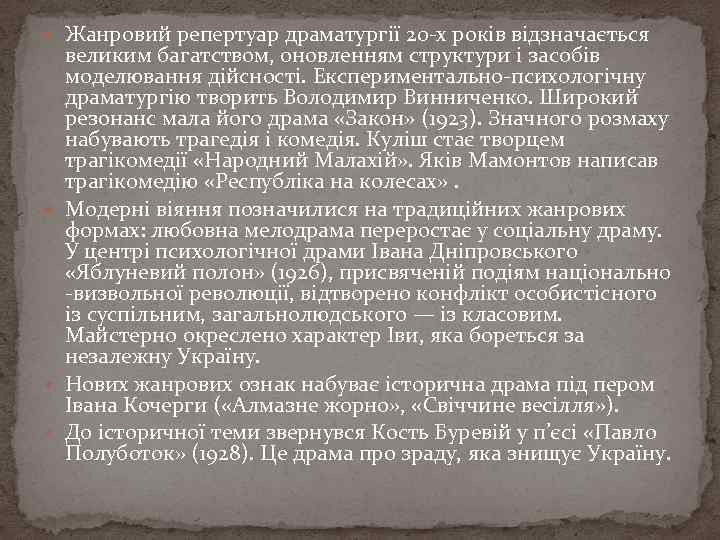 Жанровий репертуар драматургії 20-х років відзначається великим багатством, оновленням структури і засобів моделювання дійсності. Експериментально-психологічну драматургію творить Володимир Винниченко. Широкий резонанс мала його драма «Закон» (1923). Значного розмаху набувають трагедія і комедія. Куліш стає творцем трагікомедії «Народний Малахій». Яків Мамонтов написав трагікомедію «Республіка на колесах» .

Модерні віяння позначилися на традиційних жанрових формах: любовна мелодрама переростає у соціальну драму. У центрі психологічної драми Івана Дніпровського «Яблуневий полон» (1926), присвяченій подіям національно -визвольної революції, відтворено конфлікт особистісного із суспільним, загальнолюдського — із класовим. Майстерно окреслено характер Іви, яка бореться за незалежну Україну.

Нових жанрових ознак набуває історична драма під пером Івана Кочерги («Алмазне жорно», «Свіччине весілля»).

До історичної теми звернувся Кость Буревій у п'єсі «Павло Полуботок» (1928). Це драма про зраду, яка знищує Україну.